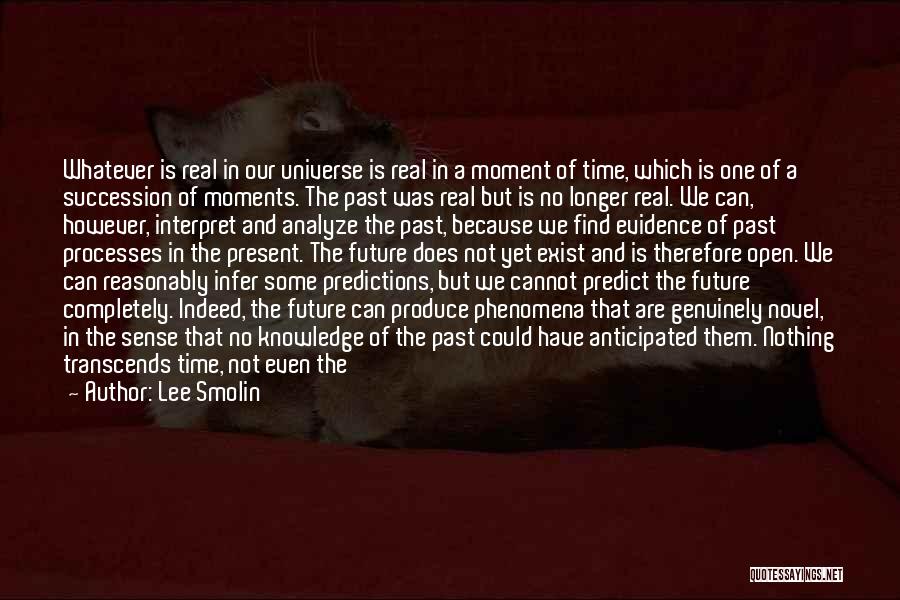 Whatever is real in our universe is real in a moment of time, which is one of a succession of moments. The past was real but is no longer real. We can, however, interpret and analyze the past, because we find evidence of past processes in the present. The future does not yet exist and is therefore open. We can reasonably infer some predictions, but we cannot predict the future completely. Indeed, the future can produce phenomena that are genuinely novel, in the sense that no knowledge of the past could have anticipated them. Nothing transcends time, not even the

— Author: Lee Smolin

QUOTESSAYINGS.NET